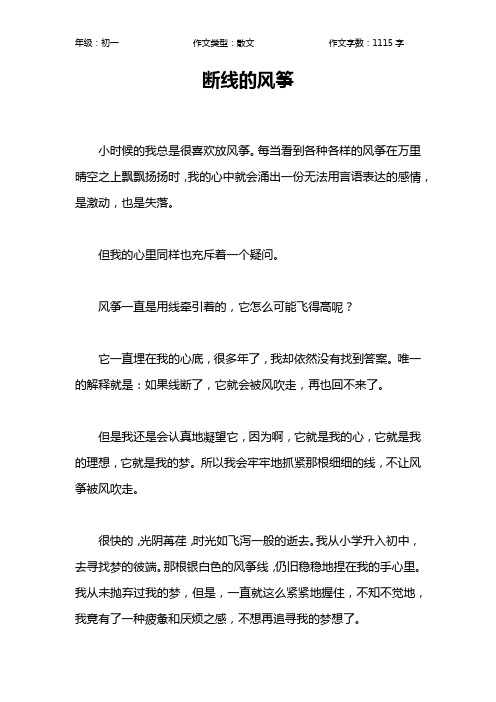 年级：初一　　作文类型：散文　　作文字数：1115 字

断线的风筝

小时候的我总是很喜欢放风筝。每当看到各种各样的风筝在万里晴空之上飘飘扬扬时，我的心中就会涌出一份无法用言语表达的感情，是激动，也是失落。

但我的心里同样也充斥着一个疑问。

风筝一直是用线牵引着的，它怎么可能飞得高呢？

它一直埋在我的心底，很多年了，我却依然没有找到答案。唯一的解释就是：如果线断了，它就会被风吹走，再也回不来了。

但是我还是会认真地凝望它，因为啊，它就是我的心，它就是我的理想，它就是我的梦。所以我会牢牢地抓紧那根细细的线，不让风筝被风吹走。

很快的，光阴荏苒，时光如飞泻一般的逝去。我从小学升入初中，去寻找梦的彼端。那根银白色的风筝线，仍旧稳稳地捏在我的手心里。我从未抛弃过我的梦，但是，一直就这么紧紧地握住，不知不觉地，我竟有了一种疲惫和厌烦之感，不想再追寻我的梦想了。